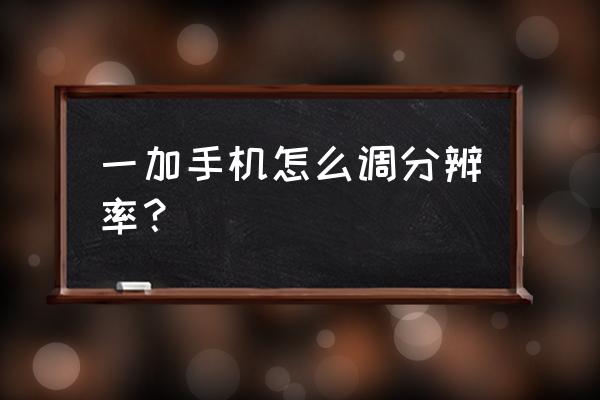 一加手机怎么调分辨率？